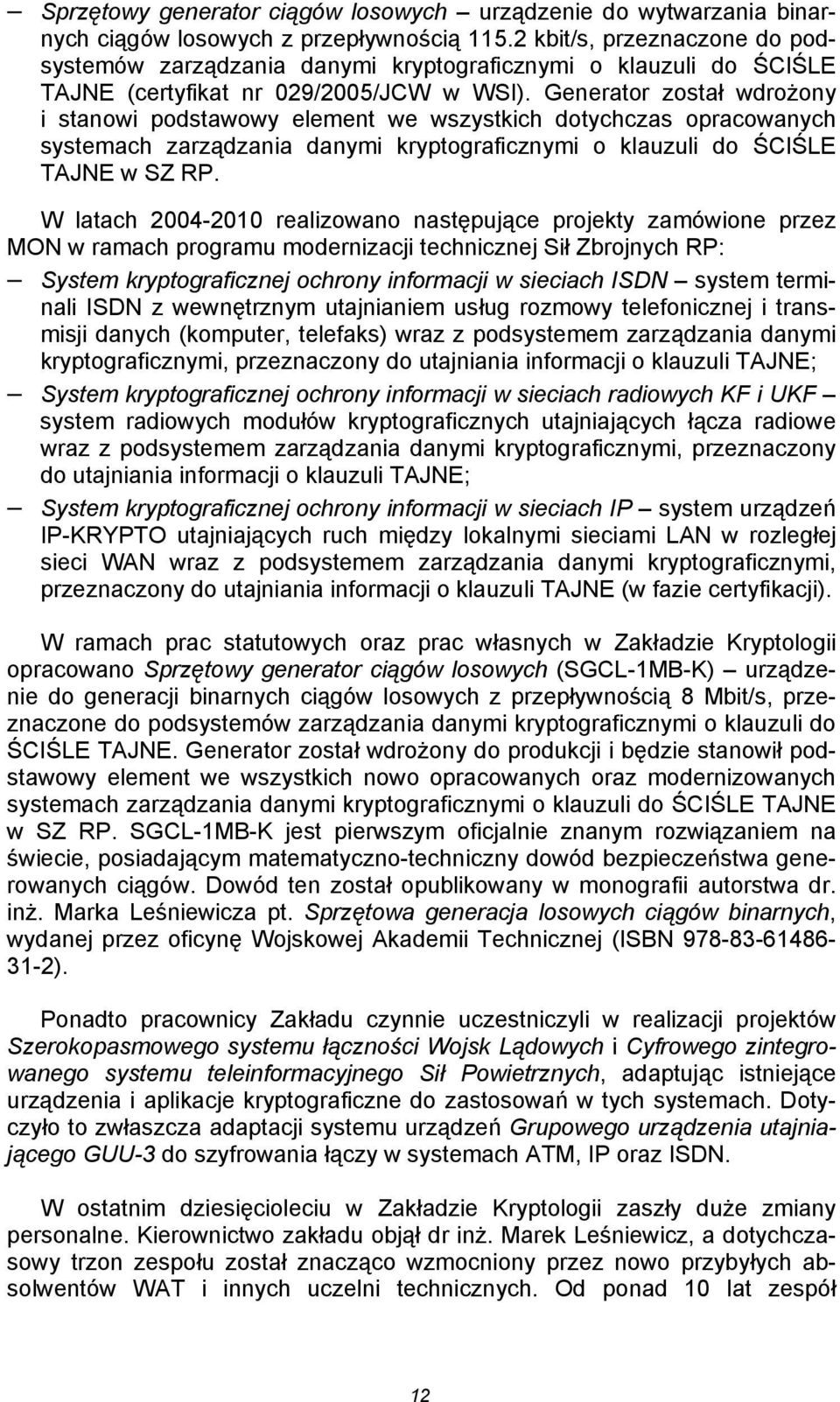 – Sprzętowy generator ciągów losowych – urządzenie do wytwarzania binarnych ciągów losowych z przepływnością 115.2 kbit/s, przeznaczone do podsystemów zarządzania danymi kryptograficznymi o klauzuli do ŚCIŚLE TAJNE (certyfikat nr 029/2005/JCW w WSI). Generator został wdrożony i stanowi podstawowy element we wszystkich dotychczas opracowanych systemach zarządzania danymi kryptograficznymi o klauzuli do ŚCIŚLE TAJNE w SZ RP.

W latach 2004-2010 realizowano następujące projekty zamówione przez MON w ramach programu modernizacji technicznej Sił Zbrojnych RP:

– System kryptograficznej ochrony informacji w sieciach ISDN – system terminali ISDN z wewnętrznym utajnianiem usług rozmowy telefonicznej i transmisji danych (komputer, telefaks) wraz z podsystemem zarządzania danymi kryptograficznymi, przeznaczony do utajniania informacji o klauzuli TAJNE;

– System kryptograficznej ochrony informacji w sieciach radiowych KF i UKF – system radiowych modułów kryptograficznych utajniających łącza radiowe wraz z podsystemem zarządzania danymi kryptograficznymi, przeznaczony do utajniania informacji o klauzuli TAJNE;

– System kryptograficznej ochrony informacji w sieciach IP – system urządzeń IP-KRYPTO utajniających ruch między lokalnymi sieciami LAN w rozległej sieci WAN wraz z podsystemem zarządzania danymi kryptograficznymi, przeznaczony do utajniania informacji o klauzuli TAJNE (w fazie certyfikacji).

W ramach prac statutowych oraz prac własnych w Zakładzie Kryptologii opracowano Sprzętowy generator ciągów losowych (SGCL-1MB-K) – urządzenie do generacji binarnych ciągów losowych z przepływnością 8 Mbit/s, przeznaczone do podsystemów zarządzania danymi kryptograficznymi o klauzuli do ŚCIŚLE TAJNE. Generator został wdrożony do produkcji i będzie stanowił podstawowy element we wszystkich nowo opracowanych oraz modernizowanych systemach zarządzania danymi kryptograficznymi o klauzuli do ŚCIŚLE TAJNE w SZ RP. SGCL-1MB-K jest pierwszym oficjalnie znanym rozwiązaniem na świecie, posiadającym matematyczno-techniczny dowód bezpieczeństwa generowanych ciągów. Dowód ten został opublikowany w monografii autorstwa dr. inż. Marka Leśniewicza pt. Sprzętowa generacja losowych ciągów binarnych, wydanej przez oficynę Wojskowej Akademii Technicznej (ISBN 978-83-61486-31-2).

Ponadto pracownicy Zakładu czynnie uczestniczyli w realizacji projektów Szerokopasmowego systemu łączności Wojsk Lądowych i Cyfrowego zintegrowanego systemu teleinformacyjnego Sił Powietrznych, adaptując istniejące urządzenia i aplikacje kryptograficzne do zastosowań w tych systemach. Dotyczyło to zwłaszcza adaptacji systemu urządzeń Grupowego urządzenia utajniającego GUU-3 do szyfrowania łączy w systemach ATM, IP oraz ISDN.

W ostatnim dziesięcioleciu w Zakładzie Kryptologii zaszły duże zmiany personalne. Kierownictwo zakładu objął dr inż. Marek Leśniewicz, a dotychczasowy trzon zespołu został znacząco wzmocniony przez nowo przybyłych absolwentów WAT i innych uczelni technicznych. Od ponad 10 lat zespół

12